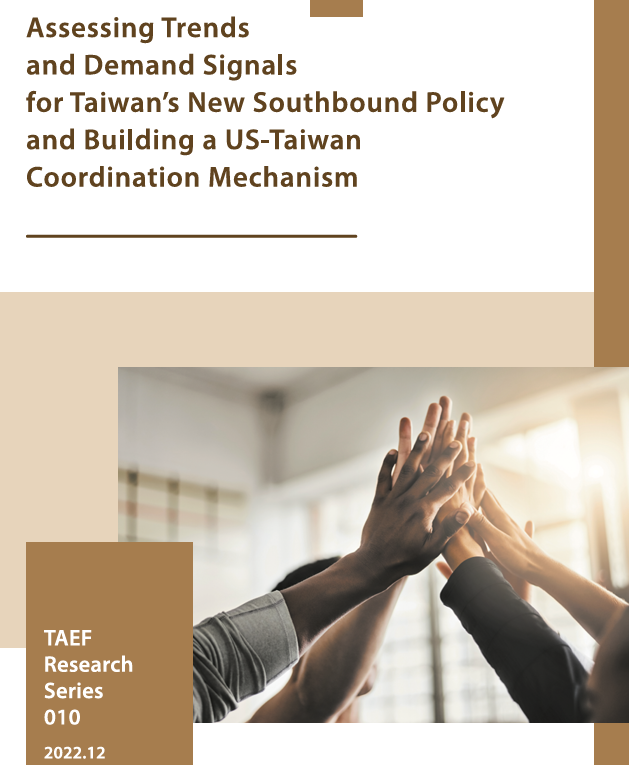 Assessing Trends and Demand Signals for Taiwan's New Southbound Policy and Building a US-Taiwan Coordination Mechanism

TAEF
Research
Series
010

2022.12